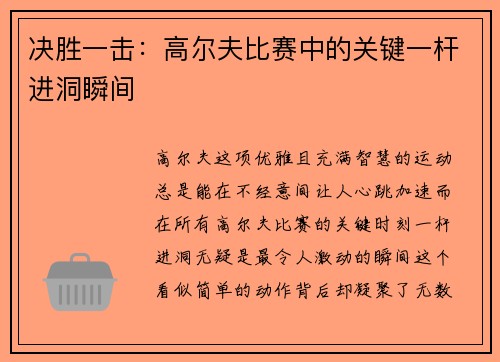 决胜一击：高尔夫比赛中的关键一杆进洞瞬间

高尔夫这项优雅且充满智慧的运动总是能在不经意间让人心跳加速而在所有高尔夫比赛的关键时刻一杆进洞无疑是最令人激动的瞬间这个看似简单的动作背后却凝聚了无数